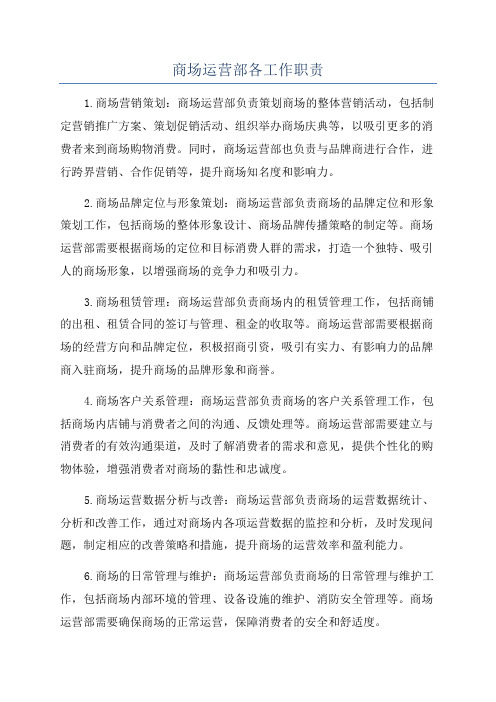 商场运营部各工作职责

1.商场营销策划：商场运营部负责策划商场的整体营销活动，包括制定营销推广方案、策划促销活动、组织举办商场庆典等，以吸引更多的消费者来到商场购物消费。同时，商场运营部也负责与品牌商进行合作，进行跨界营销、合作促销等，提升商场知名度和影响力。

2.商场品牌定位与形象策划：商场运营部负责商场的品牌定位和形象策划工作，包括商场的整体形象设计、商场品牌传播策略的制定等。商场运营部需要根据商场的定位和目标消费人群的需求，打造一个独特、吸引人的商场形象，以增强商场的竞争力和吸引力。

3.商场租赁管理：商场运营部负责商场内的租赁管理工作，包括商铺的出租、租赁合同的签订与管理、租金的收取等。商场运营部需要根据商场的经营方向和品牌定位，积极招商引资，吸引有实力、有影响力的品牌商入驻商场，提升商场的品牌形象和商誉。

4.商场客户关系管理：商场运营部负责商场的客户关系管理工作，包括商场内店铺与消费者之间的沟通、反馈处理等。商场运营部需要建立与消费者的有效沟通渠道，及时了解消费者的需求和意见，提供个性化的购物体验，增强消费者对商场的黏性和忠诚度。

5.商场运营数据分析与改善：商场运营部负责商场的运营数据统计、分析和改善工作，通过对商场内各项运营数据的监控和分析，及时发现问题，制定相应的改善策略和措施，提升商场的运营效率和盈利能力。

6.商场的日常管理与维护：商场运营部负责商场的日常管理与维护工作，包括商场内部环境的管理、设备设施的维护、消防安全管理等。商场运营部需要确保商场的正常运营，保障消费者的安全和舒适度。